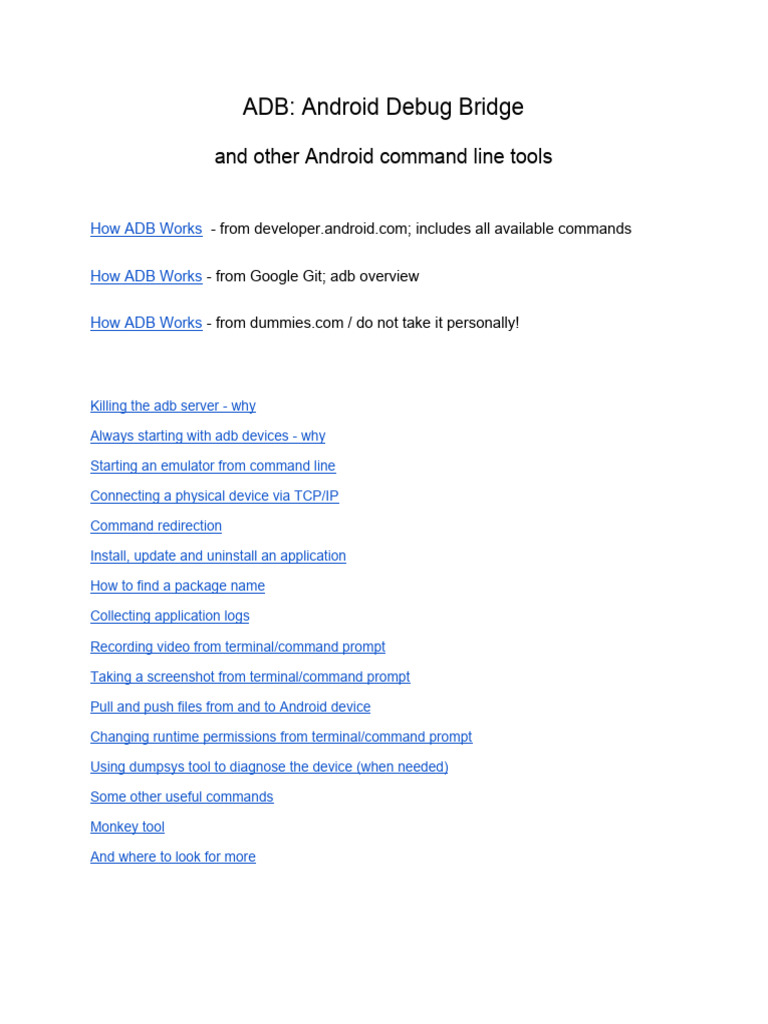 ADB: Android Debug Bridge

and other Android command line tools

How ADB Works - from developer.android.com; includes all available commands

How ADB Works - from Google Git; adb overview

How ADB Works - from dummies.com / do not take it personally!

Killing the adb server - why

Always starting with adb devices - why

Starting an emulator from command line

Connecting a physical device via TCP/IP

Command redirection

Install, update and uninstall an application

How to find a package name

Collecting application logs

Recording video from terminal/command prompt

Taking a screenshot from terminal/command prompt

Pull and push files from and to Android device

Changing runtime permissions from terminal/command prompt

Using dumpsys tool to diagnose the device (when needed)

Some other useful commands

Monkey tool

And where to look for more